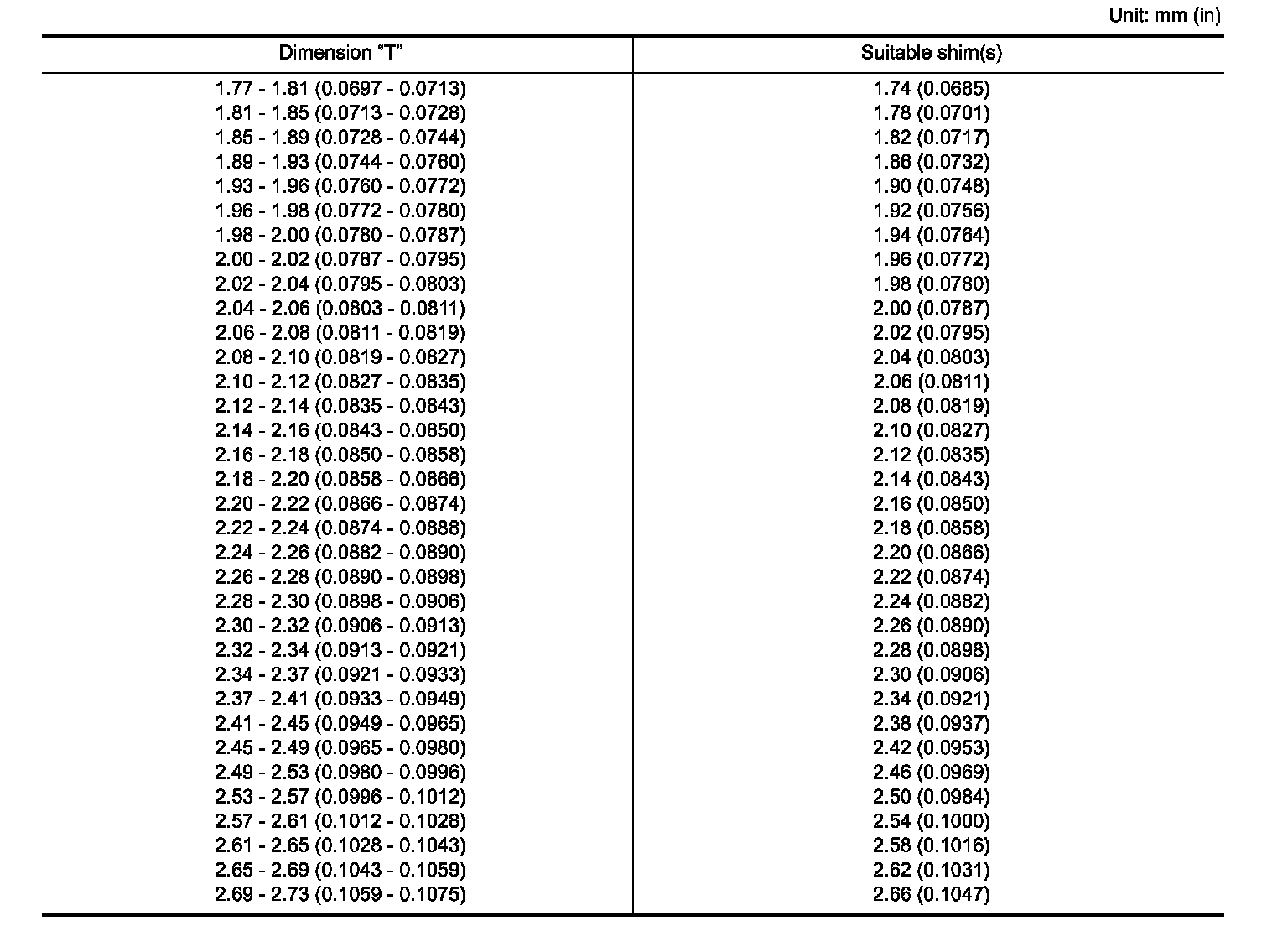 Unit: mm (in)

| Dimension “T” | Suitable shim(s) |
|---|---|
| 1.77 - 1.81 (0.0697 - 0.0713) | 1.74 (0.0685) |
| 1.81 - 1.85 (0.0713 - 0.0728) | 1.78 (0.0701) |
| 1.85 - 1.89 (0.0728 - 0.0744) | 1.82 (0.0717) |
| 1.89 - 1.93 (0.0744 - 0.0760) | 1.86 (0.0732) |
| 1.93 - 1.96 (0.0760 - 0.0772) | 1.90 (0.0748) |
| 1.96 - 1.98 (0.0772 - 0.0780) | 1.92 (0.0756) |
| 1.98 - 2.00 (0.0780 - 0.0787) | 1.94 (0.0764) |
| 2.00 - 2.02 (0.0787 - 0.0795) | 1.96 (0.0772) |
| 2.02 - 2.04 (0.0795 - 0.0803) | 1.98 (0.0780) |
| 2.04 - 2.06 (0.0803 - 0.0811) | 2.00 (0.0787) |
| 2.06 - 2.08 (0.0811 - 0.0819) | 2.02 (0.0795) |
| 2.08 - 2.10 (0.0819 - 0.0827) | 2.04 (0.0803) |
| 2.10 - 2.12 (0.0827 - 0.0835) | 2.06 (0.0811) |
| 2.12 - 2.14 (0.0835 - 0.0843) | 2.08 (0.0819) |
| 2.14 - 2.16 (0.0843 - 0.0850) | 2.10 (0.0827) |
| 2.16 - 2.18 (0.0850 - 0.0858) | 2.12 (0.0835) |
| 2.18 - 2.20 (0.0858 - 0.0866) | 2.14 (0.0843) |
| 2.20 - 2.22 (0.0866 - 0.0874) | 2.16 (0.0850) |
| 2.22 - 2.24 (0.0874 - 0.0888) | 2.18 (0.0858) |
| 2.24 - 2.26 (0.0882 - 0.0890) | 2.20 (0.0866) |
| 2.26 - 2.28 (0.0890 - 0.0898) | 2.22 (0.0874) |
| 2.28 - 2.30 (0.0898 - 0.0906) | 2.24 (0.0882) |
| 2.30 - 2.32 (0.0906 - 0.0913) | 2.26 (0.0890) |
| 2.32 - 2.34 (0.0913 - 0.0921) | 2.28 (0.0898) |
| 2.34 - 2.37 (0.0921 - 0.0933) | 2.30 (0.0906) |
| 2.37 - 2.41 (0.0933 - 0.0949) | 2.34 (0.0921) |
| 2.41 - 2.45 (0.0949 - 0.0965) | 2.38 (0.0937) |
| 2.45 - 2.49 (0.0965 - 0.0980) | 2.42 (0.0953) |
| 2.49 - 2.53 (0.0980 - 0.0996) | 2.46 (0.0969) |
| 2.53 - 2.57 (0.0996 - 0.1012) | 2.50 (0.0984) |
| 2.57 - 2.61 (0.1012 - 0.1028) | 2.54 (0.1000) |
| 2.61 - 2.65 (0.1028 - 0.1043) | 2.58 (0.1016) |
| 2.65 - 2.69 (0.1043 - 0.1059) | 2.62 (0.1031) |
| 2.69 - 2.73 (0.1059 - 0.1075) | 2.66 (0.1047) |